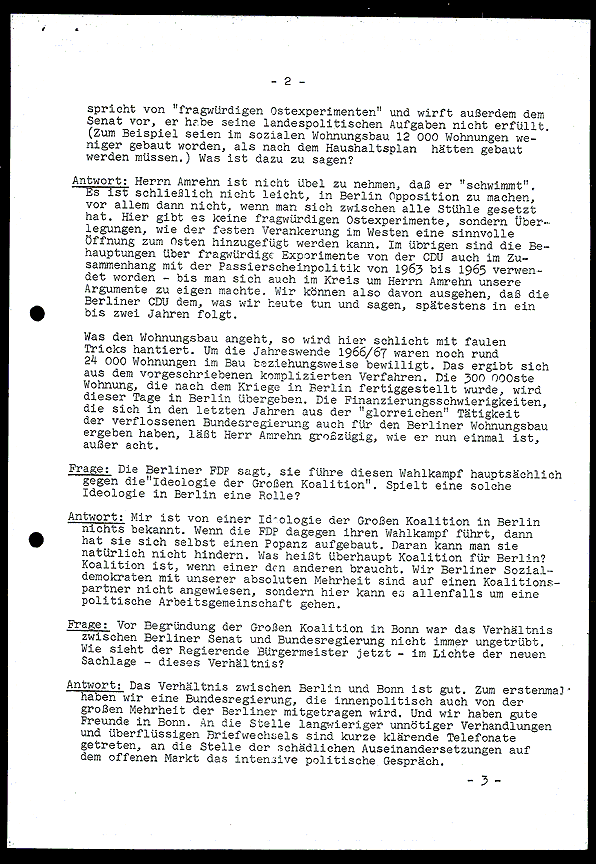 - 2 -

spricht von "fragwürdigen Ostexperimenten" und wirft außerdem dem Senat vor, er habe seine landespolitischen Aufgaben nicht erfüllt. (Zum Beispiel seien im sozialen Wohnungsbau 12 000 Wohnungen weniger gebaut worden, als nach dem Haushaltsplan hätten gebaut werden müssen.) Was ist dazu zu sagen?

Antwort: Herrn Amrehn ist nicht übel zu nehmen, daß er "schwimmt". Es ist schließlich nicht leicht, in Berlin Opposition zu machen, vor allem dann nicht, wenn man sich zwischen alle Stühle gesetzt hat. Hier gibt es keine fragwürdigen Ostexperimente, sondern Überlegungen, wie der festen Verankerung im Westen eine sinnvolle Öffnung zum Osten hinzugefügt werden kann. Im übrigen sind die Behauptungen über fragwürdige Experimente von der CDU auch im Zusammenhang mit der Passierscheinpolitik von 1963 bis 1965 verwendet worden - bis man sich auch im Kreis um Herrn Amrehn unsere Argumente zu eigen machte. Wir können also davon ausgehen, daß die Berliner CDU dem, was wir heute tun und sagen, spätestens in ein bis zwei Jahren folgt.

Was den Wohnungsbau angeht, so wird hier schlicht mit faulen Tricks hantiert. Um die Jahreswende 1966/67 waren noch rund 24 000 Wohnungen im Bau beziehungsweise bewilligt. Das ergibt sich aus dem vorgeschriebenen komplizierten Verfahren. Die 300 000ste Wohnung, die nach dem Kriege in Berlin fertiggestellt wurde, wird dieser Tage in Berlin übergeben. Die Finanzierungsschwierigkeiten, die sich in den letzten Jahren aus der "glorreichen" Tätigkeit der verflossenen Bundesregierung auch für den Berliner Wohnungsbau ergeben haben, läßt Herr Amrehn großzügig, wie er nun einmal ist, außer acht.

Frage: Die Berliner FDP sagt, sie führe diesen Wahlkampf hauptsächlich gegen die"Ideologie der Großen Koalition". Spielt eine solche Ideologie in Berlin eine Rolle?

Antwort: Mir ist von einer Ideologie der Großen Koalition in Berlin nichts bekannt. Wenn die FDP dagegen ihren Wahlkampf führt, dann hat sie sich selbst einen Popanz aufgebaut. Daran kann man sie natürlich nicht hindern. Was heißt überhaupt Koalition für Berlin? Koalition ist, wenn einer den anderen braucht. Wir Berliner Sozialdemokraten mit unserer absoluten Mehrheit sind auf einen Koalitionspartner nicht angewiesen, sondern hier kann es allenfalls um eine politische Arbeitsgemeinschaft gehen.

Frage: Vor Begründung der Großen Koalition in Bonn war das Verhältnis zwischen Berliner Senat und Bundesregierung nicht immer ungetrübt. Wie sieht der Regierende Bürgermeister jetzt - im Lichte der neuen Sachlage - dieses Verhältnis?

Antwort: Das Verhältnis zwischen Berlin und Bonn ist gut. Zum erstenmal haben wir eine Bundesregierung, die innenpolitisch auch von der großen Mehrheit der Berliner mitgetragen wird. Und wir haben gute Freunde in Bonn. An die Stelle langwieriger unnötiger Verhandlungen und überflüssigen Briefwechsels sind kurze klärende Telefonate getreten, an die Stelle der schädlichen Auseinandersetzungen auf dem offenen Markt das intensive politische Gespräch.

- 3 -